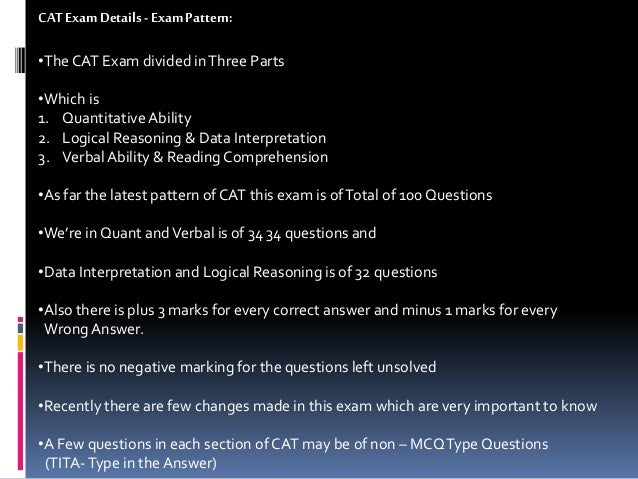 CAT Exam Details - Exam Pattern:

•The CAT Exam divided in Three Parts

•Which is
1. Quantitative Ability
2. Logical Reasoning & Data Interpretation
3. Verbal Ability & Reading Comprehension

•As far the latest pattern of CAT this exam is of Total of 100 Questions

•We're in Quant and Verbal is of 34 34 questions and

•Data Interpretation and Logical Reasoning is of 32 questions

•Also there is plus 3 marks for every correct answer and minus 1 marks for every Wrong Answer.

•There is no negative marking for the questions left unsolved

•Recently there are few changes made in this exam which are very important to know

•A Few questions in each section of CAT may be of non – MCQ Type Questions (TITA- Type in the Answer)